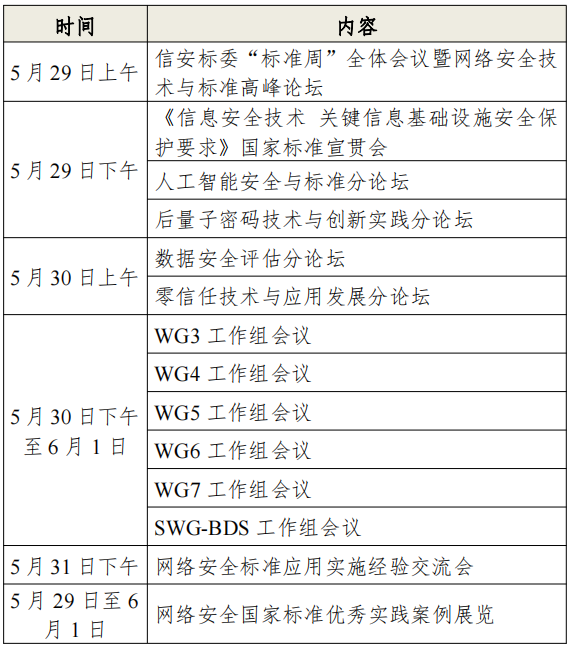 | 时间 | 内容 |
|---|---|
| 5 月 29 日上午 | 信安标委“标准周”全体会议暨网络安全技术与标准高峰论坛 |
| 5 月 29 日下午 | 《信息安全技术 关键信息基础设施安全保护要求》国家标准宣贯会 |
| | 人工智能安全与标准分论坛 |
| | 后量子密码技术与创新实践分论坛 |
| 5 月 30 日上午 | 数据安全评估分论坛 |
| | 零信任技术与应用发展分论坛 |
| 5 月 30 日下午至 6 月 1 日 | WG3 工作组会议 |
| | WG4 工作组会议 |
| | WG5 工作组会议 |
| | WG6 工作组会议 |
| | WG7 工作组会议 |
| | SWG-BDS 工作组会议 |
| 5 月 31 日下午 | 网络安全标准应用实施经验交流会 |
| 5 月 29 日至 6 月 1 日 | 网络安全国家标准优秀实践案例展览 |